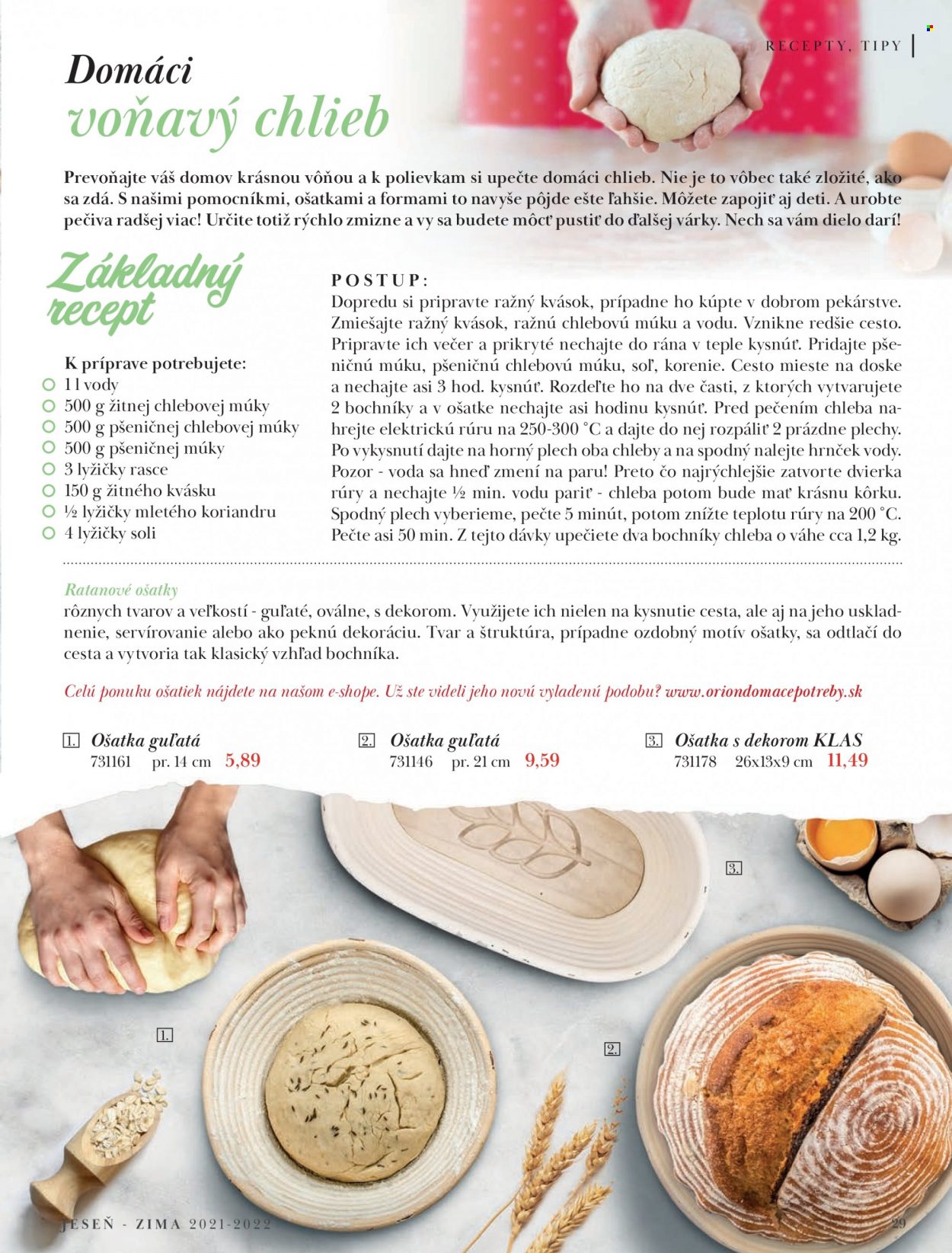 RECEPTY, TIPY

Domáci voňavý chlieb

Prevoňajte váš domov krásnou vôňou a k polievkam si upečte domáci chlieb. Nie je to vôbec také zložité, ako sa zdá. S našimi pomocníkmi, ošatkami a formami to navyše pôjde ešte ľahšie. Môžete zapojiť aj deti. A urobte pečiva radšej viac! Určite totiž rýchlo zmizne a vy sa budete môcť pustiť do ďalšej várky. Nech sa vám dielo darí!

Základný recept

K príprave potrebujete:
1 l vody
500 g žitnej chlebovej múky
500 g pšeničnej chlebovej múky
500 g pšeničnej múky
3 lyžičky rasce
150 g žitného kvásku
½ lyžičky mletého koriandru
4 lyžičky soli

POSTUP:
Dopredu si pripravte ražný kvások, prípadne ho kúpte v dobrom pekárstve. Zmiešajte ražný kvások, ražnú chlebovú múku a vodu. Vznikne redšie cesto. Pripravte ich večer a prikryté nechajte do rána v teple kysnúť. Pridajte pšeničnú múku, pšeničnú chlebovú múku, soľ, korenie. Cesto mieste na doske a nechajte asi 3 hod. kysnúť. Rozdeľte ho na dve časti, z ktorých vytvarujete 2 bochníky a v ošatke nechajte asi hodinu kysnúť. Pred pečením chleba nahrejte elektrickú rúru na 250-300 °C a dajte do nej rozpáliť 2 prázdne plechy. Po vykysnutí dajte na horný plech oba chleby a na spodný nalejte hrnček vody. Pozor - voda sa hneď zmení na paru! Preto čo najrýchlejšie zatvorte dvierka rúry a nechajte ½ min. vodu pariť - chleba potom bude mať krásnu kôrku. Spodný plech vyberieme, pečte 5 minút, potom znížte teplotu rúry na 200 °C. Pečte asi 50 min. Z tejto dávky upečiete dva bochníky chleba o váhe cca 1,2 kg.

Ratanové ošatky
rôznych tvarov a veľkostí - guľaté, oválne, s dekorom. Využijete ich nielen na kysnutie cesta, ale aj na jeho uskladnenie, servírovanie alebo ako peknú dekoráciu. Tvar a štruktúra, prípadne ozdobný motív ošatky, sa odtlačí do cesta a vytvoria tak klasický vzhľad bochníka.

Celú ponuku ošatiek nájdete na našom e-shope. Už ste videli jeho novú vyladenú podobu? www.oriondomacepotreby.sk

1. Ošatka guľatá
731161 pr. 14 cm 5,89

2. Ošatka guľatá
731146 pr. 21 cm 9,59

3. Ošatka s dekorom KLAS
731178 26x13x9 cm 11,49

3.
1.
2.

JESEŇ - ZIMA 2021-2022
29